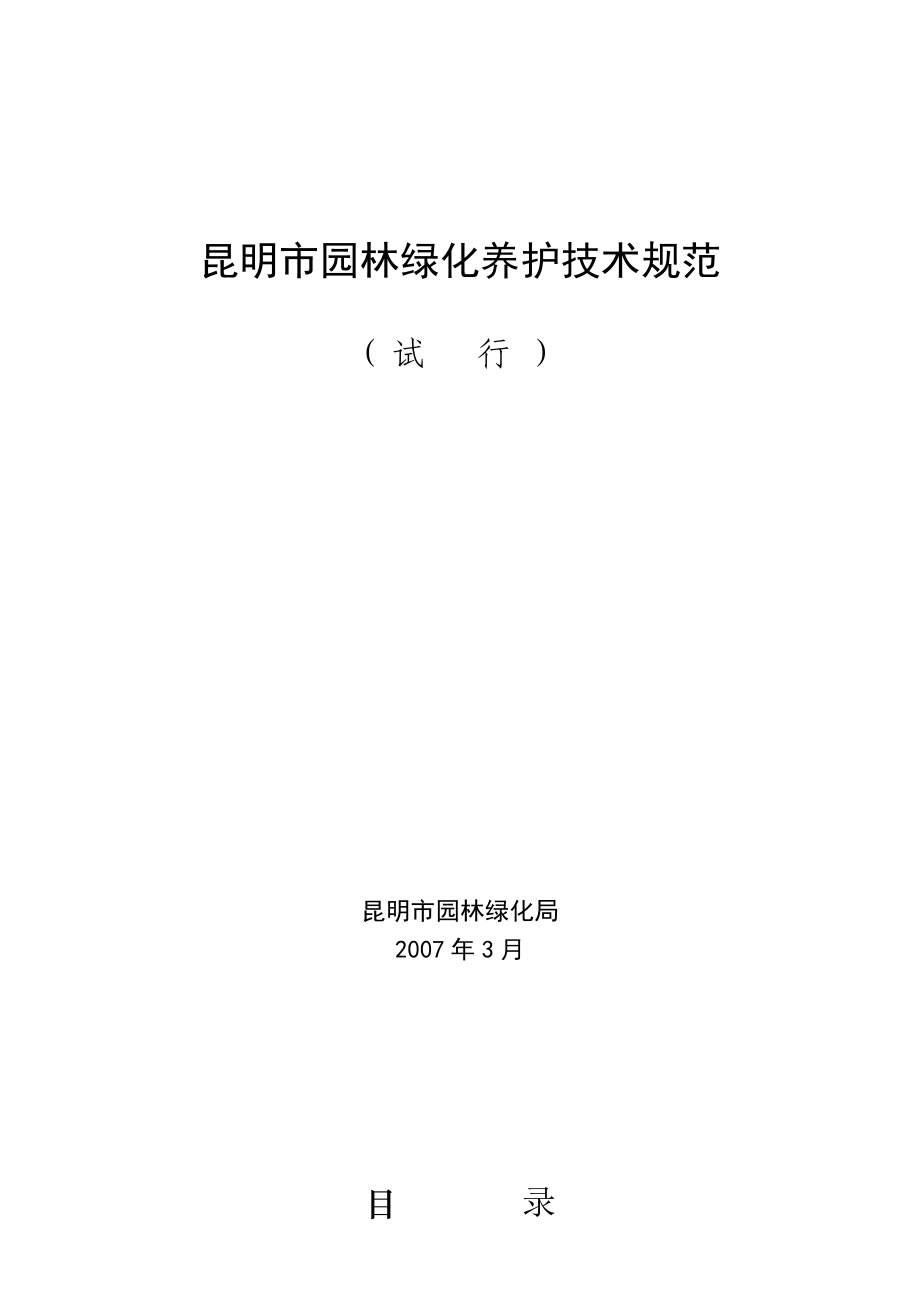 昆明市园林绿化养护技术规范

（试　　行）

昆明市园林绿化局
2007年3月

目　　　录